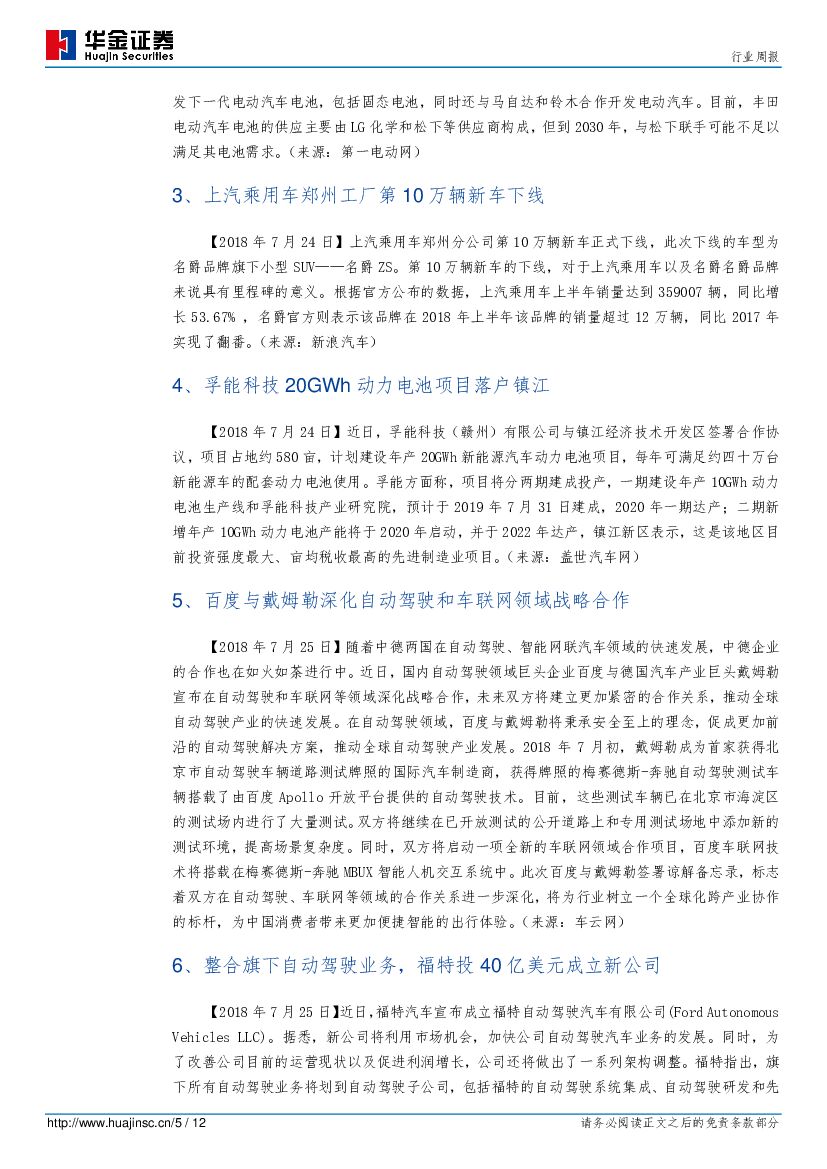 华金证券
Huajin Securities

行业周报

发下一代电动汽车电池，包括固态电池，同时还与马自达和铃木合作开发电动汽车。目前，丰田电动汽车电池的供应主要由LG化学和松下等供应商构成，但到2030年，与松下联手可能不足以满足其电池需求。（来源：第一电动网）

3、上汽乘用车郑州工厂第10万辆新车下线

【2018年7月24日】上汽乘用车郑州分公司第10万辆新车正式下线，此次下线的车型为名爵品牌旗下小型SUV——名爵ZS。第10万辆新车的下线，对于上汽乘用车以及名爵名爵品牌来说具有里程碑的意义。根据官方公布的数据，上汽乘用车上半年销量达到359007辆，同比增长53.67%，名爵官方则表示该品牌在2018年上半年该品牌的销量超过12万辆，同比2017年实现了翻番。（来源：新浪汽车）

4、孚能科技20GWh动力电池项目落户镇江

【2018年7月24日】近日，孚能科技（赣州）有限公司与镇江经济技术开发区签署合作协议，项目占地约580亩，计划建设年产20GWh新能源汽车动力电池项目，每年可满足约四十万台新能源车的配套动力电池使用。孚能方面称，项目将分两期建成投产，一期建设年产10GWh动力电池生产线和孚能科技产业研究院，预计于2019年7月31日建成，2020年一期达产；二期新增年产10GWh动力电池产能将于2020年启动，并于2022年达产，镇江新区表示，这是该地区目前投资强度最大、亩均税收最高的先进制造业项目。（来源：盖世汽车网）

5、百度与戴姆勒深化自动驾驶和车联网领域战略合作

【2018年7月25日】随着中德两国在自动驾驶、智能网联汽车领域的快速发展，中德企业的合作也在如火如荼进行中。近日，国内自动驾驶领域巨头企业百度与德国汽车产业巨头戴姆勒宣布在自动驾驶和车联网等领域深化战略合作，未来双方将建立更加紧密的合作关系，推动全球自动驾驶产业的快速发展。在自动驾驶领域，百度与戴姆勒将秉承安全至上的理念，促成更加前沿的自动驾驶解决方案，推动全球自动驾驶产业发展。2018年7月初，戴姆勒成为首家获得北京市自动驾驶车辆道路测试牌照的国际汽车制造商，获得牌照的梅赛德斯-奔驰自动驾驶测试车辆搭载了由百度Apollo开放平台提供的自动驾驶技术。目前，这些测试车辆已在北京市海淀区的测试场内进行了大量测试。双方将继续在已开放测试的公开道路上和专用测试场地中添加新的测试环境，提高场景复杂度。同时，双方将启动一项全新的车联网领域合作项目，百度车联网技术将搭载在梅赛德斯-奔驰MBUX智能人机交互系统中。此次百度与戴姆勒签署谅解备忘录，标志着双方在自动驾驶、车联网等领域的合作关系进一步深化，将为行业树立一个全球化跨产业协作的标杆，为中国消费者带来更加便捷智能的出行体验。（来源：车云网）

6、整合旗下自动驾驶业务，福特投40亿美元成立新公司

【2018年7月25日】近日，福特汽车宣布成立福特自动驾驶汽车有限公司(Ford Autonomous Vehicles LLC)。据悉，新公司将利用市场机会，加快公司自动驾驶汽车业务的发展。同时，为了改善公司目前的运营现状以及促进利润增长，公司还将做出了一系列架构调整。福特指出，旗下所有自动驾驶业务将划到自动驾驶子公司，包括福特的自动驾驶系统集成、自动驾驶研发和先

http://www.huajinsc.cn/5 / 12

请务必阅读正文之后的免责条款部分